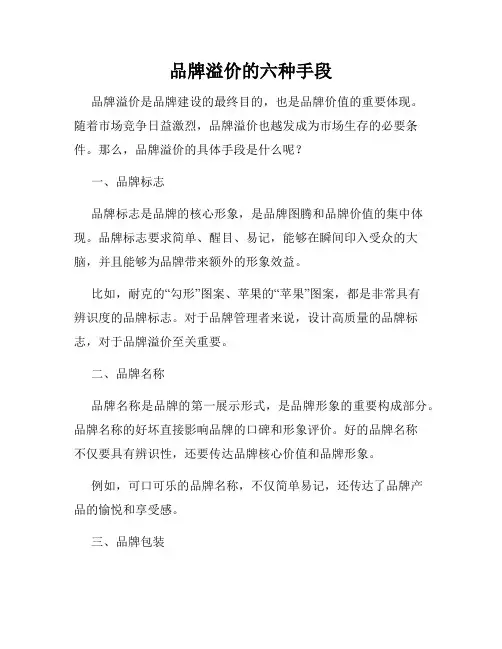 品牌溢价的六种手段

品牌溢价是品牌建设的最终目的，也是品牌价值的重要体现。随着市场竞争日益激烈，品牌溢价也越发成为市场生存的必要条件。那么，品牌溢价的具体手段是什么呢？

一、品牌标志

品牌标志是品牌的核心形象，是品牌图腾和品牌价值的集中体现。品牌标志要求简单、醒目、易记，能够在瞬间印入受众的大脑，并且能够为品牌带来额外的形象效益。

比如，耐克的“勾形”图案、苹果的“苹果”图案，都是非常具有辨识度的品牌标志。对于品牌管理者来说，设计高质量的品牌标志，对于品牌溢价至关重要。

二、品牌名称

品牌名称是品牌的第一展示形式，是品牌形象的重要构成部分。品牌名称的好坏直接影响品牌的口碑和形象评价。好的品牌名称不仅要具有辨识性，还要传达品牌核心价值和品牌形象。

例如，可口可乐的品牌名称，不仅简单易记，还传达了品牌产品的愉悦和享受感。

三、品牌包装